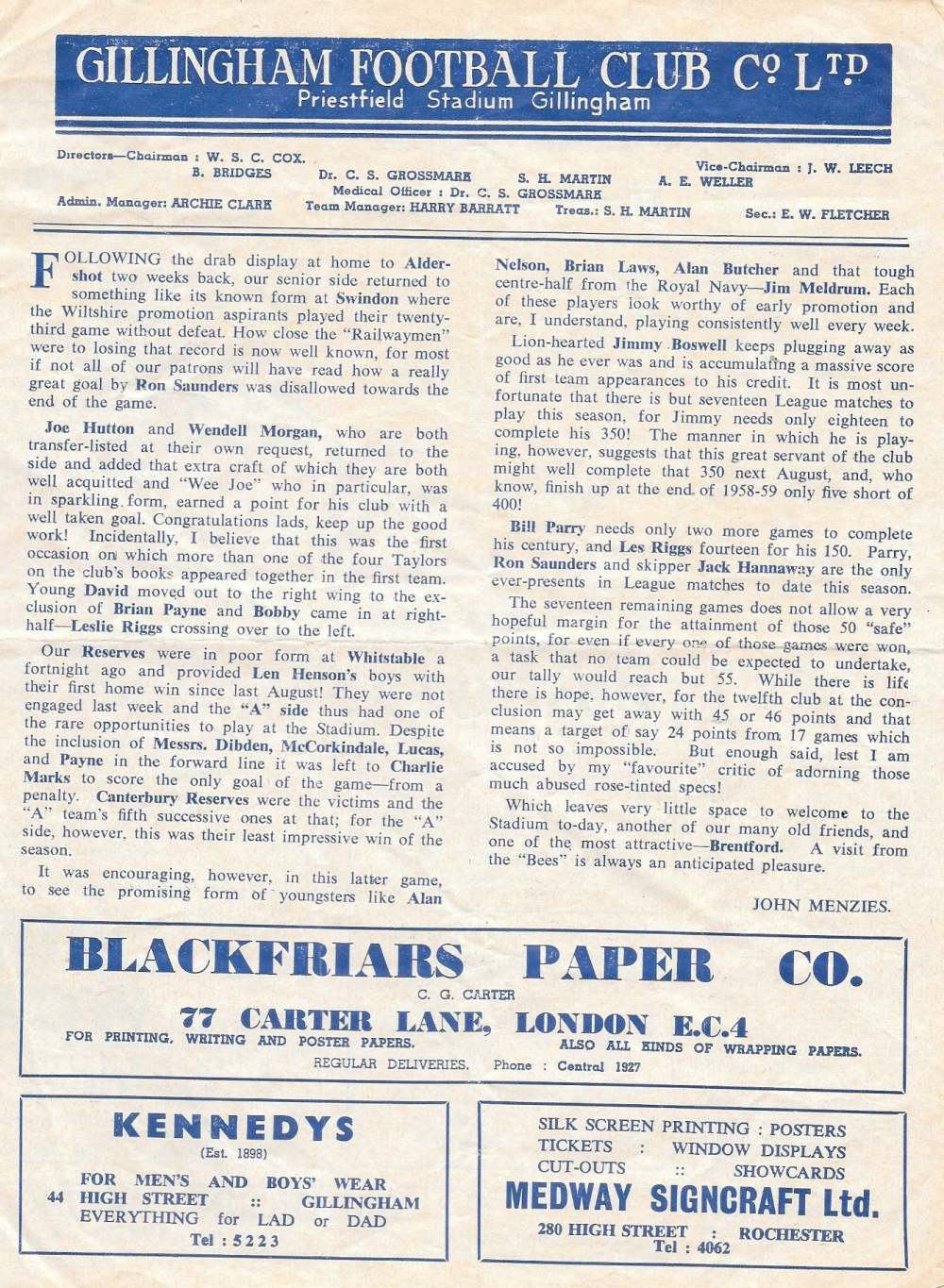 GILLINGHAM FOOTBALL CLUB Co. LTD
Priestfield Stadium Gillingham

Directors—Chairman : W. S. C. COX. Vice-Chairman : J. W. LEECH
B. BRIDGES Dr. C. S. GROSSMARK S. H. MARTIN A. E. WELLER
Medical Officer : Dr. C. S. GROSSMARK
Admin. Manager: ARCHIE CLARK Team Manager: HARRY BARRATT Treas.: S. H. MARTIN Sec.: E. W. FLETCHER

FOLLOWING the drab display at home to Aldershot two weeks back, our senior side returned to something like its known form at Swindon where the Wiltshire promotion aspirants played their twenty-third game without defeat. How close the "Railwaymen" were to losing that record is now well known, for most if not all of our patrons will have read how a really great goal by Ron Saunders was disallowed towards the end of the game.

Joe Hutton and Wendell Morgan, who are both transfer-listed at their own request, returned to the side and added that extra craft of which they are both well acquitted and "Wee Joe" who in particular, was in sparkling form, earned a point for his club with a well taken goal. Congratulations lads, keep up the good work! Incidentally, I believe that this was the first occasion on which more than one of the four Taylors on the club's books appeared together in the first team. Young David moved out to the right wing to the exclusion of Brian Payne and Bobby came in at right-half—Leslie Riggs crossing over to the left.

Our Reserves were in poor form at Whitstable a fortnight ago and provided Len Henson's boys with their first home win since last August! They were not engaged last week and the "A" side thus had one of the rare opportunities to play at the Stadium. Despite the inclusion of Messrs. Dibden, McCorkindale, Lucas, and Payne in the forward line it was left to Charlie Marks to score the only goal of the game—from a penalty. Canterbury Reserves were the victims and the "A" team's fifth successive ones at that; for the "A" side, however, this was their least impressive win of the season.

It was encouraging, however, in this latter game, to see the promising form of youngsters like Alan Nelson, Brian Laws, Alan Butcher and that tough centre-half from the Royal Navy—Jim Meldrum. Each of these players look worthy of early promotion and are, I understand, playing consistently well every week.

Lion-hearted Jimmy Boswell keeps plugging away as good as he ever was and is accumulating a massive score of first team appearances to his credit. It is most unfortunate that there is but seventeen League matches to play this season, for Jimmy needs only eighteen to complete his 350! The manner in which he is playing, however, suggests that this great servant of the club might well complete that 350 next August, and, who know, finish up at the end of 1958-59 only five short of 400!

Bill Parry needs only two more games to complete his century, and Les Riggs fourteen for his 150. Parry, Ron Saunders and skipper Jack Hannaway are the only ever-presents in League matches to date this season.

The seventeen remaining games does not allow a very hopeful margin for the attainment of those 50 "safe" points, for even if every one of those games were won, a task that no team could be expected to undertake, our tally would reach but 55. While there is life there is hope, however, for the twelfth club at the conclusion may get away with 45 or 46 points and that means a target of say 24 points from 17 games which is not so impossible. But enough said, lest I am accused by my "favourite" critic of adorning those much abused rose-tinted specs!

Which leaves very little space to welcome to the Stadium to-day, another of our many old friends, and one of the most attractive—Brentford. A visit from the "Bees" is always an anticipated pleasure.

JOHN MENZIES.

BLACKFRIARS PAPER CO.
C. G. CARTER
77 CARTER LANE, LONDON E.C.4
FOR PRINTING, WRITING AND POSTER PAPERS. ALSO ALL KINDS OF WRAPPING PAPERS.
REGULAR DELIVERIES. Phone : Central 1927

KENNEDYS
(Est. 1898)
FOR MEN'S AND BOYS' WEAR
44 HIGH STREET :: GILLINGHAM
EVERYTHING for LAD or DAD
Tel : 5223

SILK SCREEN PRINTING : POSTERS
TICKETS : WINDOW DISPLAYS
CUT-OUTS :: SHOWCARDS
MEDWAY SIGNCRAFT Ltd.
280 HIGH STREET : ROCHESTER
Tel : 4062